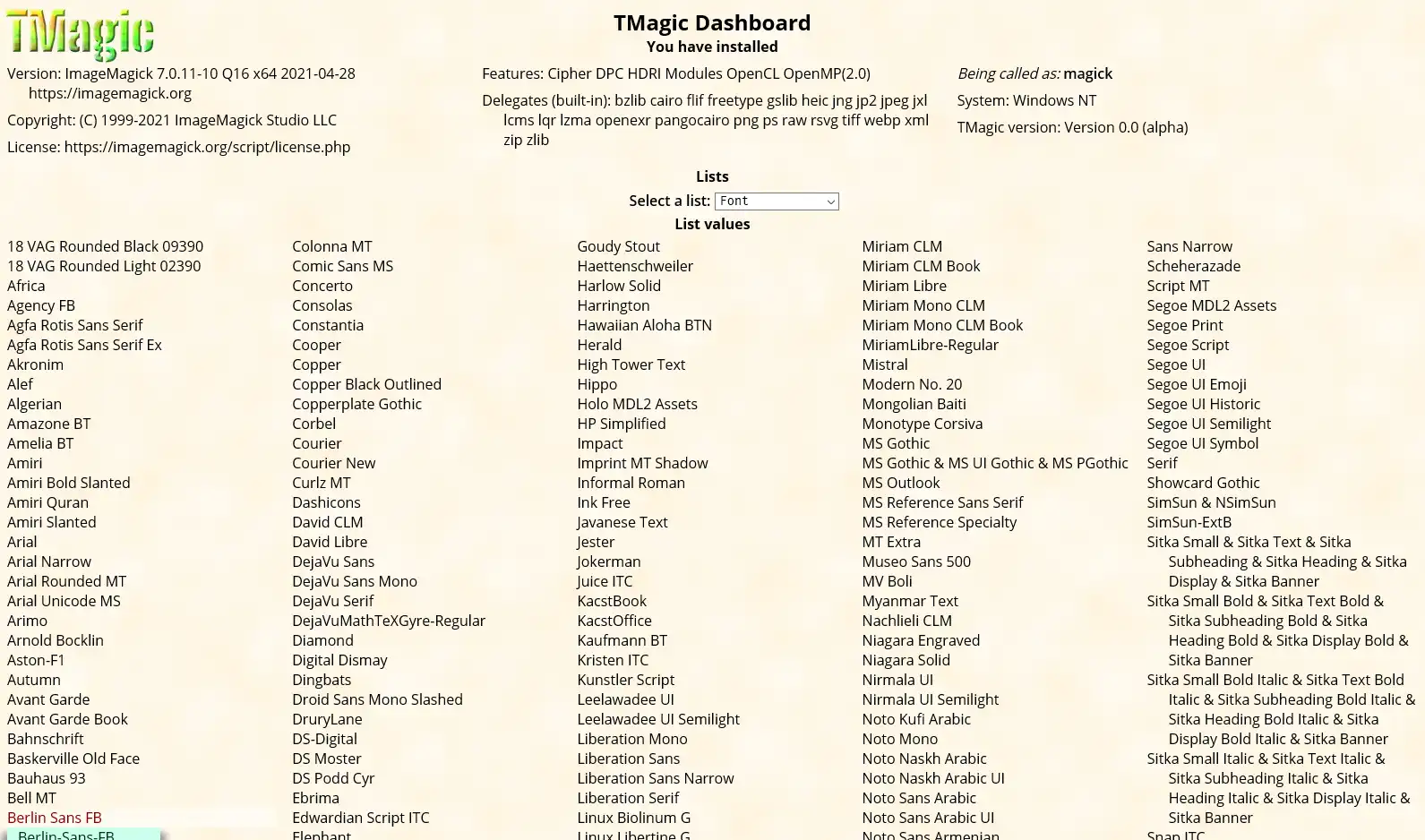 TMagic

TMagic Dashboard
You have installed

Version: ImageMagick 7.0.11-10 Q16 x64 2021-04-28 https://imagemagick.org

Copyright: (C) 1999-2021 ImageMagick Studio LLC

License: https://imagemagick.org/script/license.php

Features: Cipher DPC HDRI Modules OpenCL OpenMP(2.0)

Delegates (built-in): bzlib cairo flif freetype gslib heic jng jp2 jpeg jxl lcms lqr lzma openexr pangocairo png ps raw rsvg tiff webp xml zip zlib

Being called as: magick

System: Windows NT

TMagic version: Version 0.0 (alpha)

Lists

Select a list: Font

List values

18 VAG Rounded Black 09390
18 VAG Rounded Light 02390
Africa
Agency FB
Agfa Rotis Sans Serif
Agfa Rotis Sans Serif Ex
Akronim
Alef
Algerian
Amazone BT
Amelia BT
Amiri
Amiri Bold Slanted
Amiri Quran
Amiri Slanted
Arial
Arial Narrow
Arial Rounded MT
Arial Unicode MS
Arimo
Arnold Bocklin
Aston-F1
Autumn
Avant Garde
Avant Garde Book
Bahnschrift
Baskerville Old Face
Bauhaus 93
Bell MT
Berlin Sans FB
Berlin-Sans-FB

Colonna MT
Comic Sans MS
Concerto
Consolas
Constantia
Cooper
Copper
Copper Black Outlined
Copperplate Gothic
Corbel
Courier
Courier New
Curlz MT
Dashicons
David CLM
David Libre
DejaVu Sans
DejaVu Sans Mono
DejaVu Serif
DejaVuMathTeXGyre-Regular
Diamond
Digital Dismay
Dingbats
Droid Sans Mono Slashed
DruryLane
DS-Digital
DS Moster
DS Podd Cyr
Ebrima
Edwardian Script ITC
Elephant

Goudy Stout
Haettenschweiler
Harlow Solid
Harrington
Hawaiian Aloha BTN
Herald
High Tower Text
Hippo
Holo MDL2 Assets
HP Simplified
Impact
Imprint MT Shadow
Informal Roman
Ink Free
Javanese Text
Jester
Jokerman
Juice ITC
KacstBook
KacstOffice
Kaufmann BT
Kristen ITC
Kunstler Script
Leelawadee UI
Leelawadee UI Semilight
Liberation Mono
Liberation Sans
Liberation Sans Narrow
Liberation Serif
Linux Biolinum G
Linux Libertine G

Miriam CLM
Miriam CLM Book
Miriam Libre
Miriam Mono CLM
Miriam Mono CLM Book
MiriamLibre-Regular
Mistral
Modern No. 20
Mongolian Baiti
Monotype Corsiva
MS Gothic
MS Gothic & MS UI Gothic & MS PGothic
MS Outlook
MS Reference Sans Serif
MS Reference Specialty
MT Extra
Museo Sans 500
MV Boli
Myanmar Text
Nachlieli CLM
Niagara Engraved
Niagara Solid
Nirmala UI
Nirmala UI Semilight
Noto Kufi Arabic
Noto Mono
Noto Naskh Arabic
Noto Naskh Arabic UI
Noto Sans Arabic
Noto Sans Arabic UI
Noto Sans Armenian

Sans Narrow
Scheherazade
Script MT
Segoe MDL2 Assets
Segoe Print
Segoe Script
Segoe UI
Segoe UI Emoji
Segoe UI Historic
Segoe UI Semilight
Segoe UI Symbol
Serif
Showcard Gothic
SimSun & NSimSun
SimSun-ExtB
Sitka Small & Sitka Text & Sitka Subheading & Sitka Heading & Sitka Display & Sitka Banner
Sitka Small Bold & Sitka Text Bold & Sitka Subheading Bold & Sitka Heading Bold & Sitka Display Bold & Sitka Banner
Sitka Small Bold Italic & Sitka Text Bold Italic & Sitka Subheading Bold Italic & Sitka Heading Bold Italic & Sitka Display Bold Italic & Sitka Banner
Sitka Small Italic & Sitka Text Italic & Sitka Subheading Italic & Sitka Heading Italic & Sitka Display Italic & Sitka Banner
Snap ITC